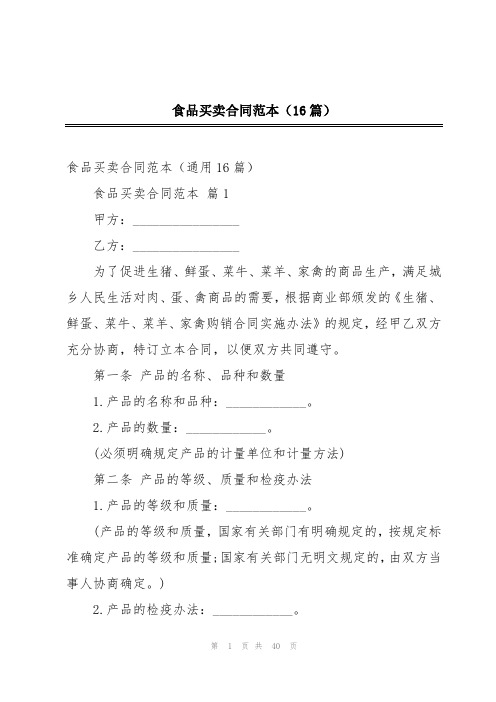 食品买卖合同范本（16篇）

食品买卖合同范本（通用16篇）

食品买卖合同范本 篇1

甲方：________________

乙方：________________

为了促进生猪、鲜蛋、菜牛、菜羊、家禽的商品生产，满足城乡人民生活对肉、蛋、禽商品的需要，根据商业部颁发的《生猪、鲜蛋、菜牛、菜羊、家禽购销合同实施办法》的规定，经甲乙双方充分协商，特订立本合同，以便双方共同遵守。

第一条 产品的名称、品种和数量

1.产品的名称和品种：____________。

2.产品的数量：____________。

(必须明确规定产品的计量单位和计量方法)

第二条 产品的等级、质量和检疫办法

1.产品的等级和质量：____________。

(产品的等级和质量，国家有关部门有明确规定的，按规定标准确定产品的等级和质量；国家有关部门无明文规定的，由双方当事人协商确定。)

2.产品的检疫办法：____________。

第 1 页 共 40 页